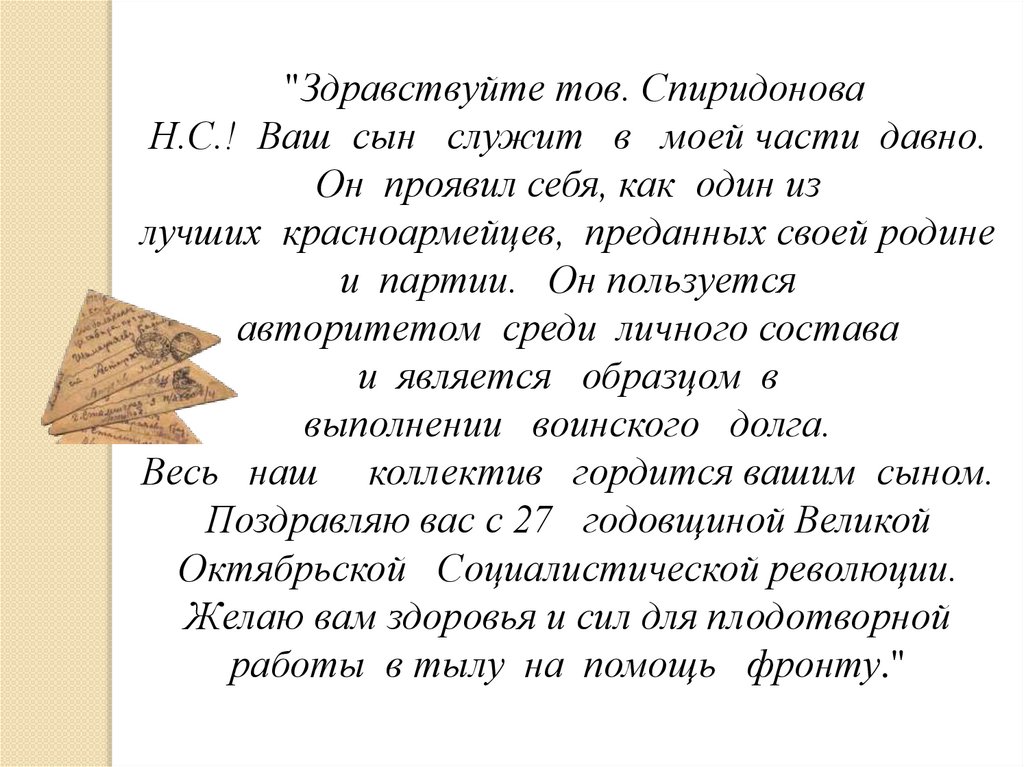 "Здравствуйте тов. Спиридонова Н.С.! Ваш сын служит в моей части давно. Он проявил себя, как один из лучших красноармейцев, преданных своей родине и партии. Он пользуется авторитетом среди личного состава и является образцом в выполнении воинского долга. Весь наш коллектив гордится вашим сыном. Поздравляю вас с 27 годовщиной Великой Октябрьской Социалистической революции. Желаю вам здоровья и сил для плодотворной работы в тылу на помощь фронту."